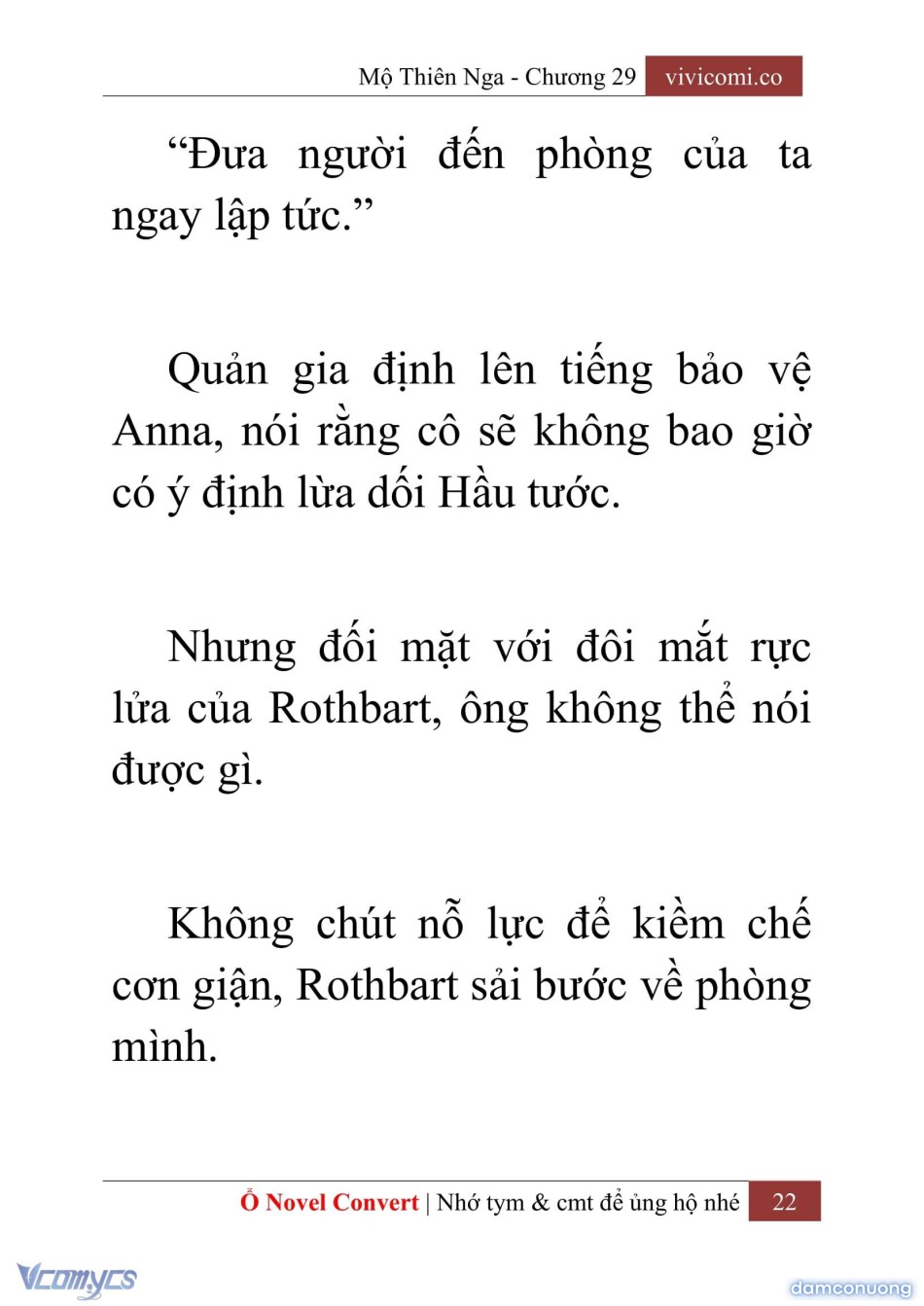 Mộ Thiên Nga - Chương 29 vivicomi.co

“Đưa người đến phòng của ta ngay lập tức.”

Quản gia định lên tiếng bảo vệ Anna, nói rằng cô sẽ không bao giờ có ý định lừa dối Hầu tước.

Nhưng đối mặt với đôi mắt rực lửa của Rothbart, ông không thể nói được gì.

Không chút nỗ lực để kiềm chế cơn giận, Rothbart sải bước về phòng mình.

Ổ Novel Convert | Nhớ tym & cmt để ủng hộ nhé 22

Vcomycs

damconuong